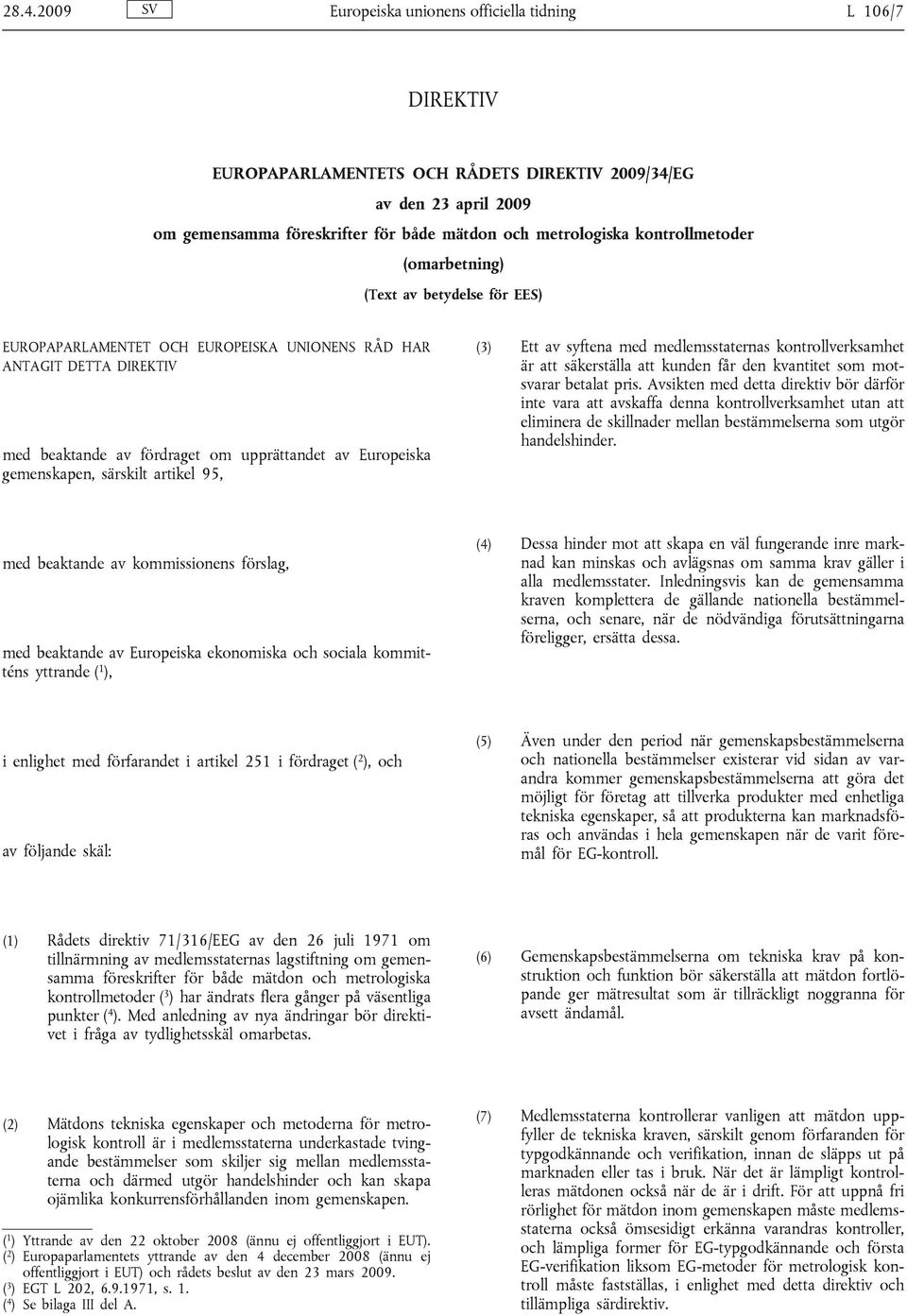 28.4.2009 SV Europeiska unionens officiella tidning L 106/7

DIREKTIV

EUROPAPARLAMENTETS OCH RÅDETS DIREKTIV 2009/34/EG

av den 23 april 2009

om gemensamma föreskrifter för både mätdon och metrologiska kontrollmetoder

(omarbetning)

(Text av betydelse för EES)

EUROPAPARLAMENTET OCH EUROPEISKA UNIONENS RÅD HAR ANTAGIT DETTA DIREKTIV

med beaktande av fördraget om upprättandet av Europeiska gemenskapen, särskilt artikel 95,

med beaktande av kommissionens förslag,

med beaktande av Europeiska ekonomiska och sociala kommitténs yttrande ($^1$),

i enlighet med förfarandet i artikel 251 i fördraget ($^2$), och

av följande skäl:

(1) Rådets direktiv 71/316/EEG av den 26 juli 1971 om tillnärmning av medlemsstaternas lagstiftning om gemensamma föreskrifter för både mätdon och metrologiska kontrollmetoder ($^3$) har ändrats flera gånger på väsentliga punkter ($^4$). Med anledning av nya ändringar bör direktivet i fråga av tydlighetsskäl omarbetas.

(2) Mätdons tekniska egenskaper och metoderna för metrologisk kontroll är i medlemsstaterna underkastade tvingande bestämmelser som skiljer sig mellan medlemsstaterna och därmed utgör handelshinder och kan skapa ojämlika konkurrensförhållanden inom gemenskapen.

($^1$) Yttrande av den 22 oktober 2008 (ännu ej offentliggjort i EUT).
($^2$) Europaparlamentets yttrande av den 4 december 2008 (ännu ej offentliggjort i EUT) och rådets beslut av den 23 mars 2009.
($^3$) EGT L 202, 6.9.1971, s. 1.
($^4$) Se bilaga III del A.

(3) Ett av syftena med medlemsstaternas kontrollverksamhet är att säkerställa att kunden får den kvantitet som motsvarar betalat pris. Avsikten med detta direktiv bör därför inte vara att avskaffa denna kontrollverksamhet utan att eliminera de skillnader mellan bestämmelserna som utgör handelshinder.

(4) Dessa hinder mot att skapa en väl fungerande inre marknad kan minskas och avlägsnas om samma krav gäller i alla medlemsstater. Inledningsvis kan de gemensamma kraven komplettera de gällande nationella bestämmelserna, och senare, när de nödvändiga förutsättningarna föreligger, ersätta dessa.

(5) Även under den period när gemenskapsbestämmelserna och nationella bestämmelser existerar vid sidan av varandra kommer gemenskapsbestämmelserna att göra det möjligt för företag att tillverka produkter med enhetliga tekniska egenskaper, så att produkterna kan marknadsföras och användas i hela gemenskapen när de varit föremål för EG-kontroll.

(6) Gemenskapsbestämmelserna om tekniska krav på konstruktion och funktion bör säkerställa att mätdon fortlöpande ger mätresultat som är tillräckligt noggranna för avsett ändamål.

(7) Medlemsstaterna kontrollerar vanligen att mätdon uppfyller de tekniska kraven, särskilt genom förfaranden för typgodkännande och verifikation, innan de släpps ut på marknaden eller tas i bruk. När det är lämpligt kontrolleras mätdonen också när de är i drift. För att uppnå fri rörlighet för mätdon inom gemenskapen måste medlemsstaterna också ömsesidigt erkänna varandras kontroller, och lämpliga former för EG-typgodkännande och första EG-verifikation liksom EG-metoder för metrologisk kontroll måste fastställas, i enlighet med detta direktiv och tillämpliga särdirektiv.